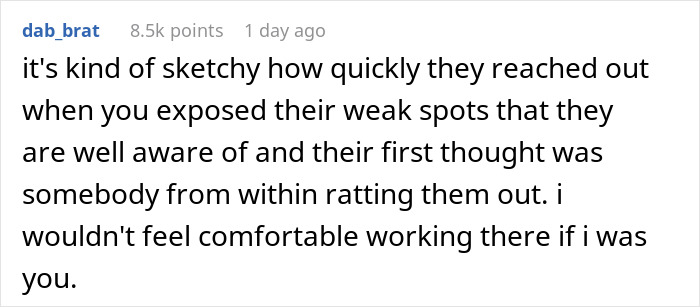 dab_brat 8.5k points 1 day ago

it's kind of sketchy how quickly they reached out when you exposed their weak spots that they are well aware of and their first thought was somebody from within ratting them out. i wouldn't feel comfortable working there if i was you.